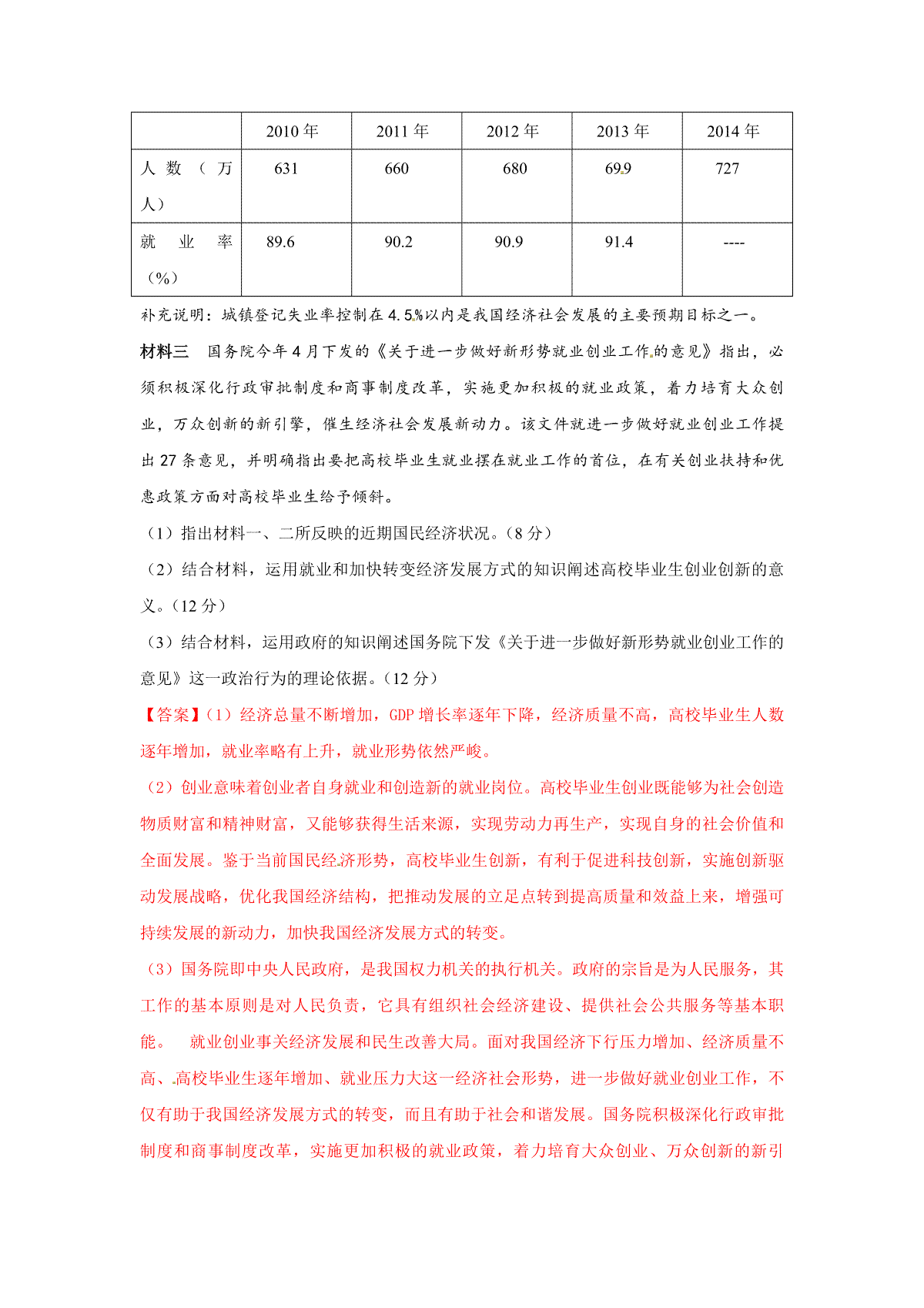 |  | 2010 年 | 2011 年 | 2012 年 | 2013 年 | 2014 年 |
|---|---|---|---|---|---|
| 人数（万人） | 631 | 660 | 680 | 699 | 727 |
| 就业率（%） | 89.6 | 90.2 | 90.9 | 91.4 | ---- |

补充说明：城镇登记失业率控制在 4.5%以内是我国经济社会发展的主要预期目标之一。

材料三　国务院今年 4 月下发的《关于进一步做好新形势就业创业工作的意见》指出，必须积极深化行政审批制度和商事制度改革，实施更加积极的就业政策，着力培育大众创业，万众创新的新引擎，催生经济社会发展新动力。该文件就进一步做好就业创业工作提出 27 条意见，并明确指出要把高校毕业生就业摆在就业工作的首位，在有关创业扶持和优惠政策方面对高校毕业生给予倾斜。

（1）指出材料一、二所反映的近期国民经济状况。（8 分）

（2）结合材料，运用就业和加快转变经济发展方式的知识阐述高校毕业生创业创新的意义。（12 分）

（3）结合材料，运用政府的知识阐述国务院下发《关于进一步做好新形势就业创业工作的意见》这一政治行为的理论依据。（12 分）

【答案】（1）经济总量不断增加，GDP 增长率逐年下降，经济质量不高，高校毕业生人数逐年增加，就业率略有上升，就业形势依然严峻。

（2）创业意味着创业者自身就业和创造新的就业岗位。高校毕业生创业既能够为社会创造物质财富和精神财富，又能够获得生活来源，实现劳动力再生产，实现自身的社会价值和全面发展。鉴于当前国民经济形势，高校毕业生创新，有利于促进科技创新，实施创新驱动发展战略，优化我国经济结构，把推动发展的立足点转到提高质量和效益上来，增强可持续发展的新动力，加快我国经济发展方式的转变。

（3）国务院即中央人民政府，是我国权力机关的执行机关。政府的宗旨是为人民服务，其工作的基本原则是对人民负责，它具有组织社会经济建设、提供社会公共服务等基本职能。　就业创业事关经济发展和民生改善大局。面对我国经济下行压力增加、经济质量不高、高校毕业生逐年增加、就业压力大这一经济社会形势，进一步做好就业创业工作，不仅有助于我国经济发展方式的转变，而且有助于社会和谐发展。国务院积极深化行政审批制度和商事制度改革，实施更加积极的就业政策，着力培育大众创业、万众创新的新引